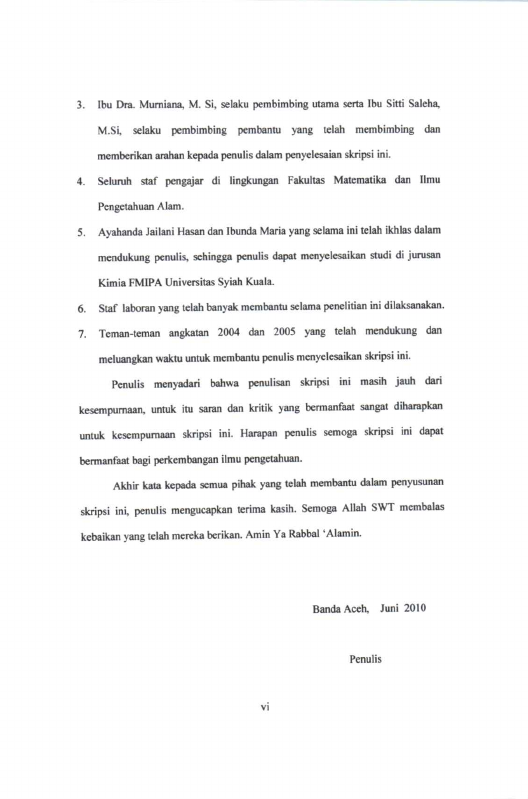 3. Ibu Dra. Murniana, M. Si, selaku pembimbing utama serta Ibu Sitti Saleha, M.Si, selaku pembimbing pembantu yang telah membimbing dan memberikan arahan kepada penulis dalam penyelesaian skripsi ini.

4. Seluruh staf pengajar di lingkungan Fakultas Matematika dan Ilmu Pengetahuan Alam.

5. Ayahanda Jailani Hasan dan Ibunda Maria yang selama ini telah ikhlas dalam mendukung penulis, sehingga penulis dapat menyelesaikan studi di jurusan Kimia FMIPA Universitas Syiah Kuala.

6. Staf laboran yang telah banyak membantu selama penelitian ini dilaksanakan.

7. Teman-teman angkatan 2004 dan 2005 yang telah mendukung dan meluangkan waktu untuk membantu penulis menyelesaikan skripsi ini.

Penulis menyadari bahwa penulisan skripsi ini masih jauh dari kesempurnaan, untuk itu saran dan kritik yang bermanfaat sangat diharapkan untuk kesempurnaan skripsi ini. Harapan penulis semoga skripsi ini dapat bermanfaat bagi perkembangan ilmu pengetahuan.

Akhir kata kepada semua pihak yang telah membantu dalam penyusunan skripsi ini, penulis mengucapkan terima kasih. Semoga Allah SWT membalas kebaikan yang telah mereka berikan. Amin Ya Rabbal 'Alamin.

Banda Aceh, Juni 2010

Penulis

vi